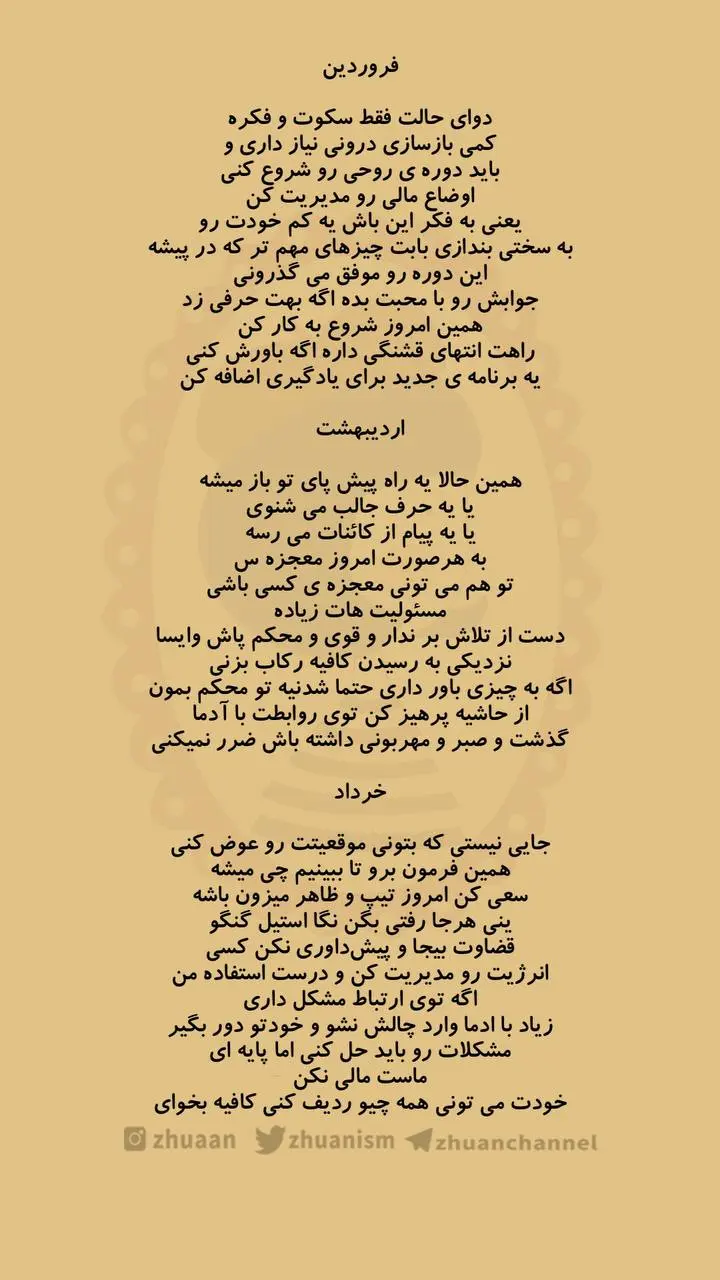 فروردین

دوای حالت فقط سکوت و فکره
کمی بازسازی درونی نیاز داری و
باید دوره ی روحی رو شروع کنی
اوضاع مالی رو مدیریت کن
یعنی به فکر این باش یه کم خودت رو
به سختی بندازی بابت چیزهای مهم تر که در پیشه
این دوره رو موفق می گذرونی
جوابش رو با محبت بده اگه بهت حرفی زد
همین امروز شروع به کار کن
راهت انتهای قشنگی داره اگه باورش کنی
یه برنامه ی جدید برای یادگیری اضافه کن

اردیبهشت

همین حالا یه راه پیش پای تو باز میشه
یا یه حرف جالب می شنوی
یا یه پیام از کائنات می رسه
به هرصورت امروز معجزه س
تو هم می تونی معجزه ی کسی باشی
مسئولیت هات زیاده
دست از تلاش بر ندار و قوی و محکم پاش وایسا
نزدیکی به رسیدن کافیه رکاب بزنی
اگه به چیزی باور داری حتما شدنیه تو محکم بمون
از حاشیه پرهیز کن توی روابطت با آدما
گذشت و صبر و مهربونی داشته باش ضرر نمیکنی

خرداد

جایی نیستی که بتونی موقعیتت رو عوض کنی
همین فرمون برو تا ببینیم چی میشه
سعی کن امروز تیپ و ظاهر میزون باشه
ینی هرجا رفتی بگن نگا استیل گنگو
قضاوت بیجا و پیش‌داوری نکن کسی
انرژیت رو مدیریت کن و درست استفاده من
اگه توی ارتباط مشکل داری
زیاد با ادما وارد چالش نشو و خودتو دور بگیر
مشکلات رو باید حل کنی اما پایه ای
ماست مالی نکن
خودت می تونی همه چیو ردیف کنی کافیه بخوای

zhuaan zhuanism zhuanchannel